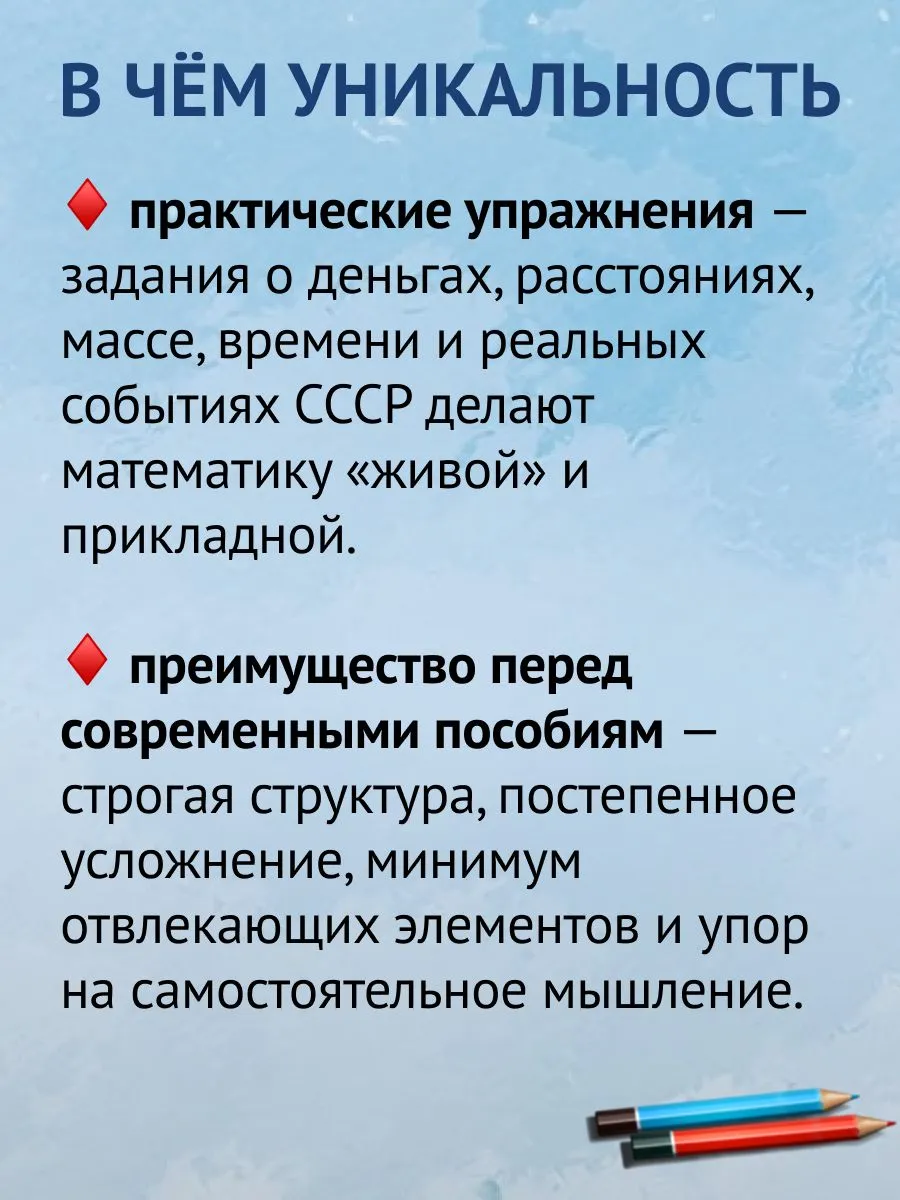 В ЧЁМ УНИКАЛЬНОСТЬ

♦ практические упражнения — задания о деньгах, расстояниях, массе, времени и реальных событиях СССР делают математику «живой» и прикладной.

♦ преимущество перед современными пособиям — строгая структура, постепенное усложнение, минимум отвлекающих элементов и упор на самостоятельное мышление.